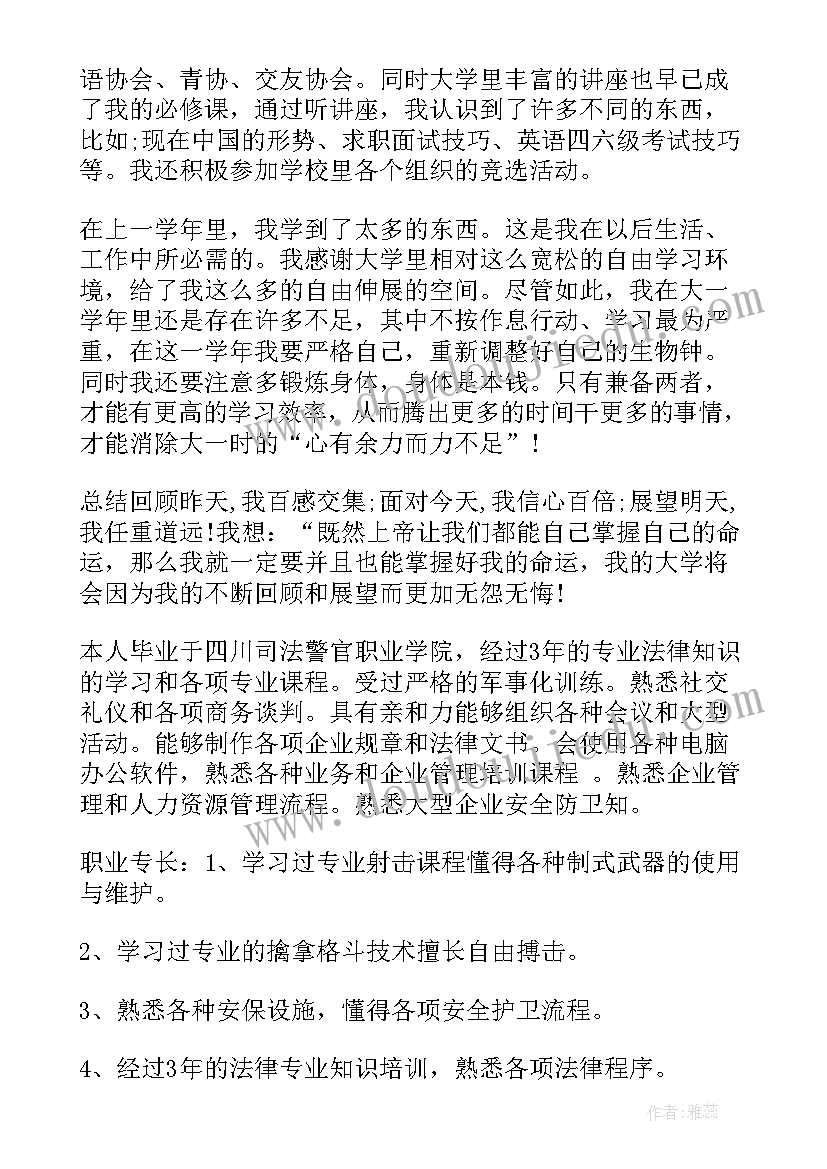 语协会、青协、交友协会。同时大学里丰富的讲座也早已成了我的必修课，通过听讲座，我认识到了许多不同的东西，比如;现在中国的形势、求职面试技巧、英语四六级考试技巧等。我还积极参加学校里各个组织的竞选活动。

在上一学年里，我学到了太多的东西。这是我在以后生活、工作中所必需的。我感谢大学里相对这么宽松的自由学习环境，给了我这么多的自由伸展的空间。尽管如此，我在大一学年里还是存在许多不足，其中不按作息行动、学习最为严重，在这一学年我要严格自己，重新调整好自己的生物钟。同时我还要注意多锻炼身体，身体是本钱。只有兼备两者，才能有更高的学习效率，从而腾出更多的时间干更多的事情，才能消除大一时的“心有余力而力不足”！

总结回顾昨天,我百感交集;面对今天,我信心百倍;展望明天,我任重道远!我想：“既然上帝让我们都能自己掌握自己的命运，那么我就一定要并且也能掌握好我的命运，我的大学将会因为我的不断回顾和展望而更加无怨无悔!

本人毕业于四川司法警官职业学院，经过3年的专业法律知识的学习和各项专业课程。受过严格的军事化训练。熟悉社交礼仪和各项商务谈判。具有亲和力能够组织各种会议和大型活动。能够制作各项企业规章和法律文书。会使用各种电脑办公软件，熟悉各种业务和企业管理培训课程 。熟悉企业管理和人力资源管理流程。熟悉大型企业安全防卫知。

职业专长：1、学习过专业射击课程懂得各种制式武器的使用与维护。

2、学习过专业的擒拿格斗技术擅长自由搏击。

3、熟悉各种安保设施，懂得各项安全护卫流程。

4、经过3年的法律专业知识培训，熟悉各项法律程序。

作者：雅蕊